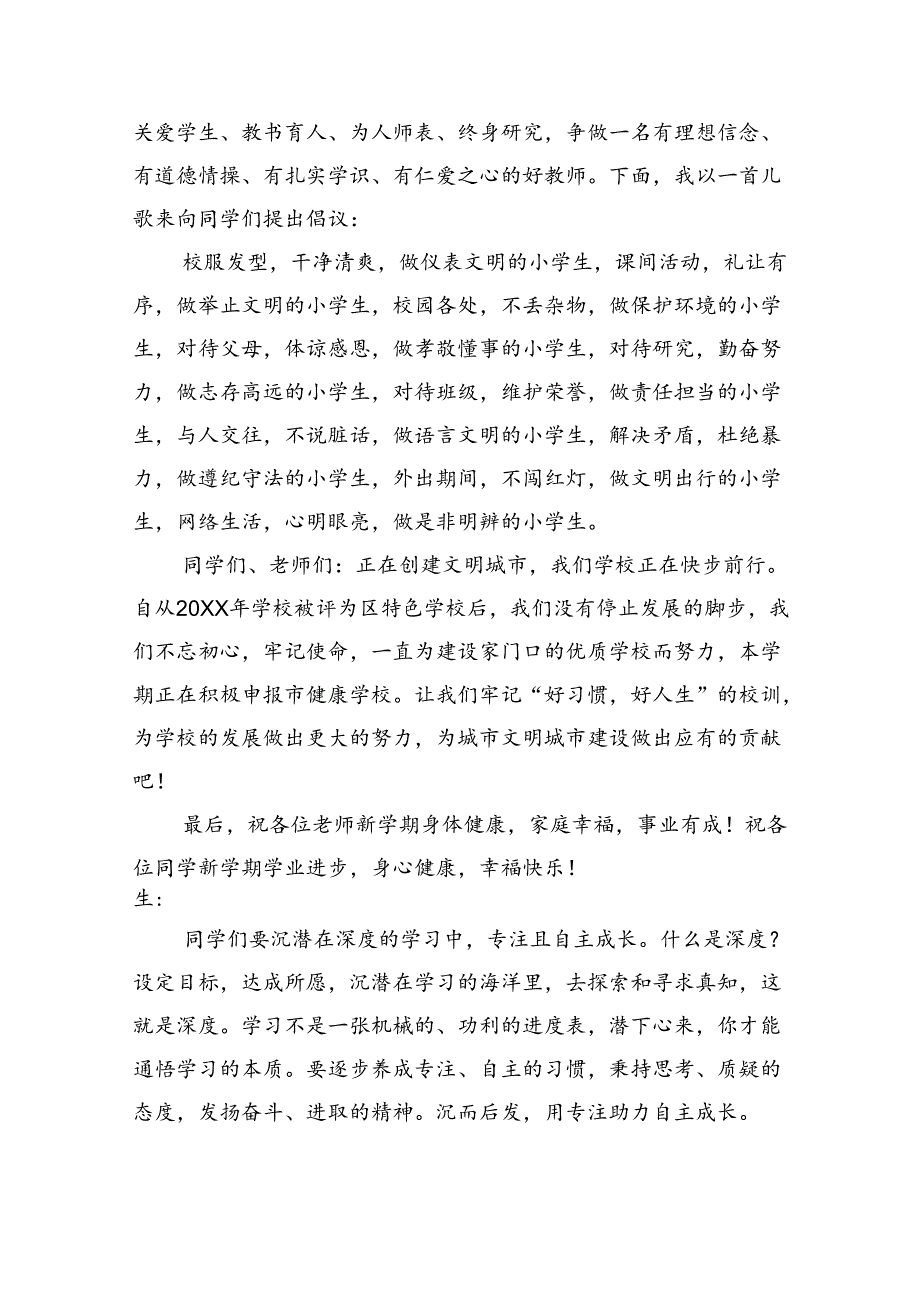 关爱学生、教书育人、为人师表、终身研究，争做一名有理想信念、有道德情操、有扎实学识、有仁爱之心的好教师。下面，我以一首儿歌来向同学们提出倡议：

校服发型，干净清爽，做仪表文明的小学生，课间活动，礼让有序，做举止文明的小学生，校园各处，不丢杂物，做保护环境的小学生，对待父母，体谅感恩，做孝敬懂事的小学生，对待研究，勤奋努力，做志存高远的小学生，对待班级，维护荣誉，做责任担当的小学生，与人交往，不说脏话，做语言文明的小学生，解决矛盾，杜绝暴力，做遵纪守法的小学生，外出期间，不闯红灯，做文明出行的小学生，网络生活，心明眼亮，做是非明辨的小学生。

同学们、老师们：正在创建文明城市，我们学校正在快步前行。自从20XX年学校被评为区特色学校后，我们没有停止发展的脚步，我们不忘初心，牢记使命，一直为建设家门口的优质学校而努力，本学期正在积极申报市健康学校。让我们牢记“好习惯，好人生”的校训，为学校的发展做出更大的努力，为城市文明城市建设做出应有的贡献吧！

最后，祝各位老师新学期身体健康，家庭幸福，事业有成！祝各位同学新学期学业进步，身心健康，幸福快乐！
生：

同学们要沉潜在深度的学习中，专注且自主成长。什么是深度？设定目标，达成所愿，沉潜在学习的海洋里，去探索和寻求真知，这就是深度。学习不是一张机械的、功利的进度表，潜下心来，你才能通悟学习的本质。要逐步养成专注、自主的习惯，秉持思考、质疑的态度，发扬奋斗、进取的精神。沉而后发，用专注助力自主成长。